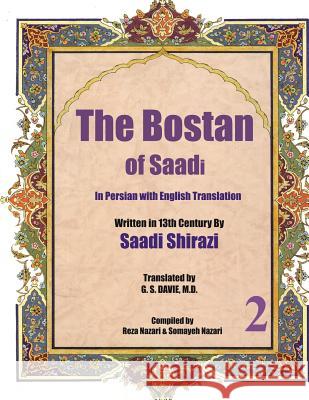 The Bostan
of Saadi

In Persian with English Translation

Written in 13th Century By
Saadi Shirazi

Translated by
G. S. DAVIE, M.D.

2

Compiled by
Reza Nazari & Somayeh Nazari

Kraina Książek